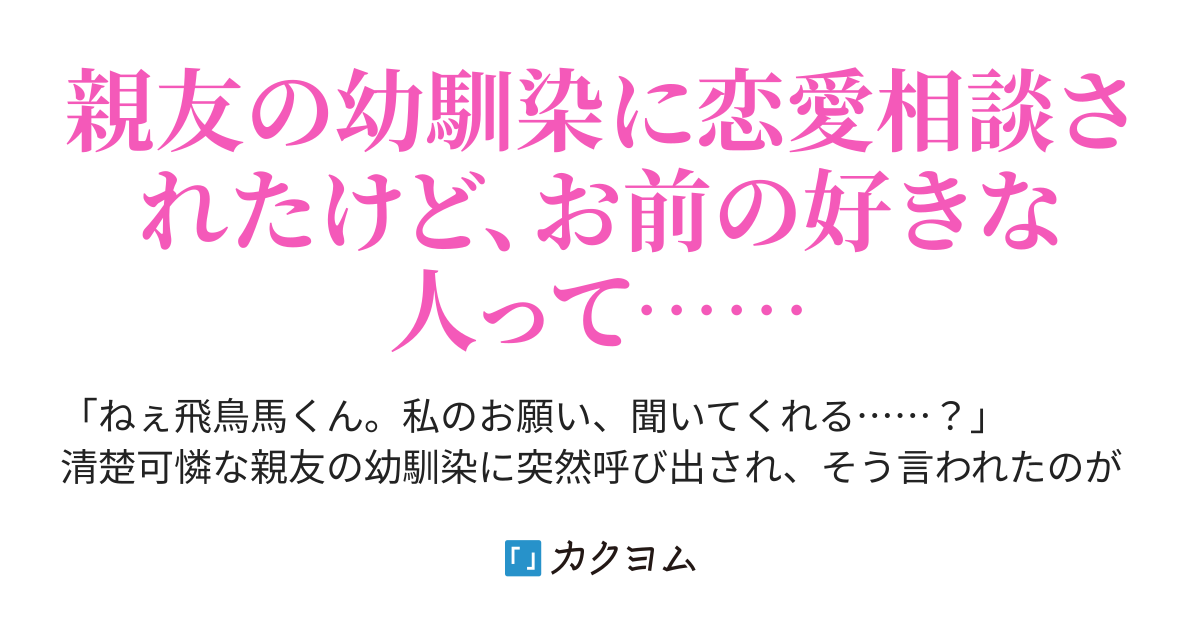 親友の幼馴染に恋愛相談されたけど、お前の好きな人って……

「ねぇ飛鳥馬くん。私のお願い、聞いてくれる……？」
清楚可憐な親友の幼馴染に突然呼び出され、そう言われたのが

カクヨム